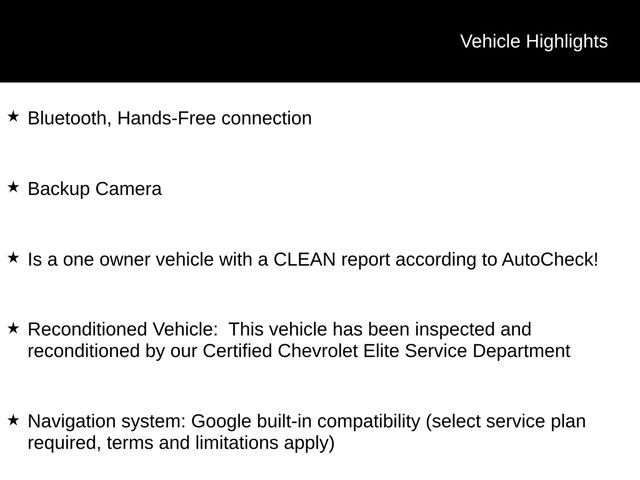 Vehicle Highlights

★ Bluetooth, Hands-Free connection

★ Backup Camera

★ Is a one owner vehicle with a CLEAN report according to AutoCheck!

★ Reconditioned Vehicle:  This vehicle has been inspected and reconditioned by our Certified Chevrolet Elite Service Department

★ Navigation system: Google built-in compatibility (select service plan required, terms and limitations apply)